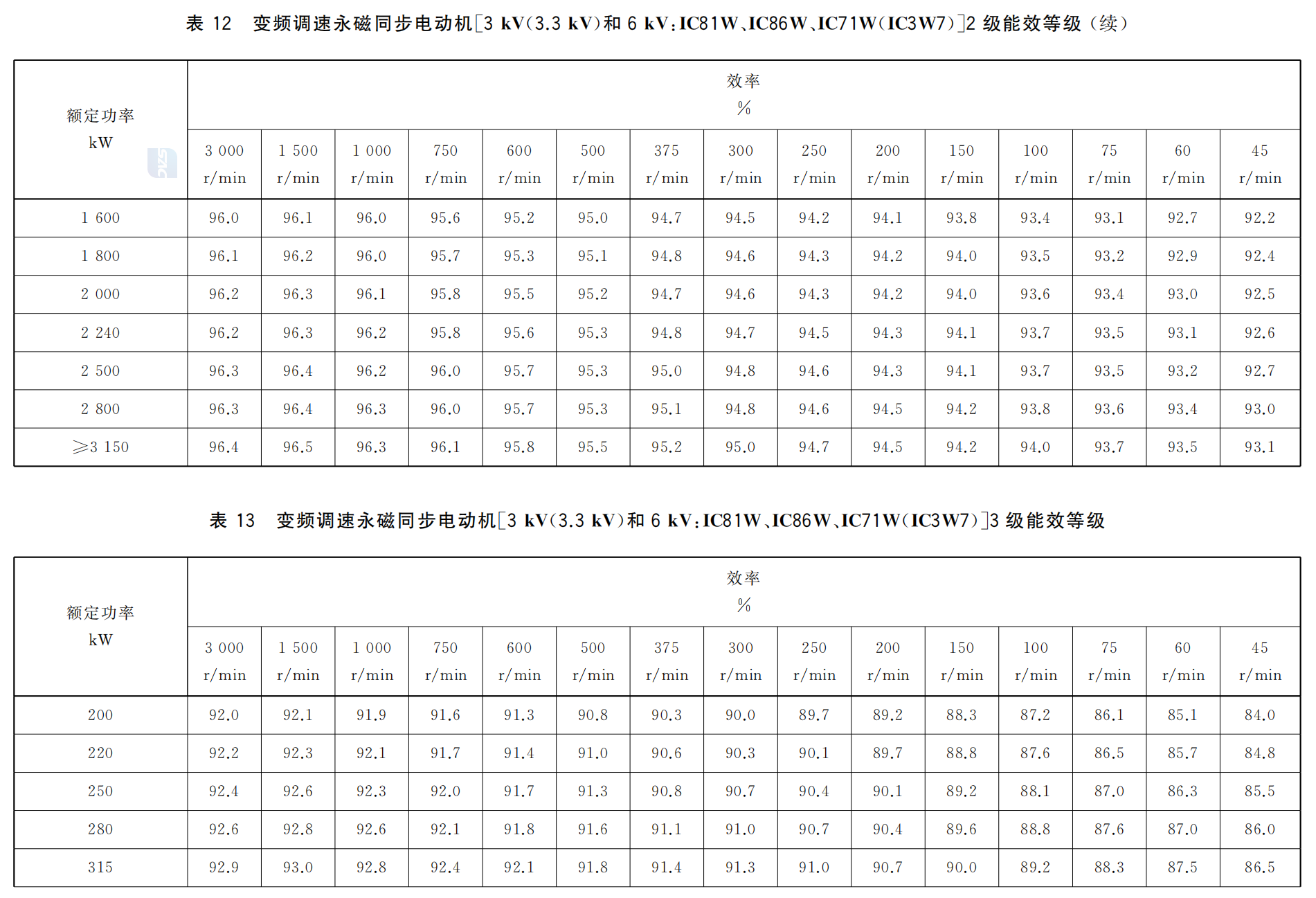 表12 变频调速永磁同步电动机[3 kV(3.3 kV)和6 kV:IC81W、IC86W、IC71W(IC3W7)]2级能效等级(续)

| 额定功率 kW | 效率 % | | | | | | | | | | | | | | |
|---|---|---|---|---|---|---|---|---|---|---|---|---|---|---|---|
| | 3 000 r/min | 1 500 r/min | 1 000 r/min | 750 r/min | 600 r/min | 500 r/min | 375 r/min | 300 r/min | 250 r/min | 200 r/min | 150 r/min | 100 r/min | 75 r/min | 60 r/min | 45 r/min |
| 1 600 | 96.0 | 96.1 | 96.0 | 95.6 | 95.2 | 95.0 | 94.7 | 94.5 | 94.2 | 94.1 | 93.8 | 93.4 | 93.1 | 92.7 | 92.2 |
| 1 800 | 96.1 | 96.2 | 96.0 | 95.7 | 95.3 | 95.1 | 94.8 | 94.6 | 94.3 | 94.2 | 94.0 | 93.5 | 93.2 | 92.9 | 92.4 |
| 2 000 | 96.2 | 96.3 | 96.1 | 95.8 | 95.5 | 95.2 | 94.7 | 94.6 | 94.3 | 94.2 | 94.0 | 93.6 | 93.4 | 93.0 | 92.5 |
| 2 240 | 96.2 | 96.3 | 96.2 | 95.8 | 95.6 | 95.3 | 94.8 | 94.7 | 94.5 | 94.3 | 94.1 | 93.7 | 93.5 | 93.1 | 92.6 |
| 2 500 | 96.3 | 96.4 | 96.2 | 96.0 | 95.7 | 95.3 | 95.0 | 94.8 | 94.6 | 94.3 | 94.1 | 93.7 | 93.5 | 93.2 | 92.7 |
| 2 800 | 96.3 | 96.4 | 96.3 | 96.0 | 95.7 | 95.3 | 95.1 | 94.8 | 94.6 | 94.5 | 94.2 | 93.8 | 93.6 | 93.4 | 93.0 |
| ≥3 150 | 96.4 | 96.5 | 96.3 | 96.1 | 95.8 | 95.5 | 95.2 | 95.0 | 94.7 | 94.5 | 94.2 | 94.0 | 93.7 | 93.5 | 93.1 |

表13 变频调速永磁同步电动机[3 kV(3.3 kV)和6 kV:IC81W、IC86W、IC71W(IC3W7)]3级能效等级

| 额定功率 kW | 效率 % | | | | | | | | | | | | | | |
|---|---|---|---|---|---|---|---|---|---|---|---|---|---|---|---|
| | 3 000 r/min | 1 500 r/min | 1 000 r/min | 750 r/min | 600 r/min | 500 r/min | 375 r/min | 300 r/min | 250 r/min | 200 r/min | 150 r/min | 100 r/min | 75 r/min | 60 r/min | 45 r/min |
| 200 | 92.0 | 92.1 | 91.9 | 91.6 | 91.3 | 90.8 | 90.3 | 90.0 | 89.7 | 89.2 | 88.3 | 87.2 | 86.1 | 85.1 | 84.0 |
| 220 | 92.2 | 92.3 | 92.1 | 91.7 | 91.4 | 91.0 | 90.6 | 90.3 | 90.1 | 89.7 | 88.8 | 87.6 | 86.5 | 85.7 | 84.8 |
| 250 | 92.4 | 92.6 | 92.3 | 92.0 | 91.7 | 91.3 | 90.8 | 90.7 | 90.4 | 90.1 | 89.2 | 88.1 | 87.0 | 86.3 | 85.5 |
| 280 | 92.6 | 92.8 | 92.6 | 92.1 | 91.8 | 91.6 | 91.1 | 91.0 | 90.7 | 90.4 | 89.6 | 88.8 | 87.6 | 87.0 | 86.0 |
| 315 | 92.9 | 93.0 | 92.8 | 92.4 | 92.1 | 91.8 | 91.4 | 91.3 | 91.0 | 90.7 | 90.0 | 89.2 | 88.3 | 87.5 | 86.5 |